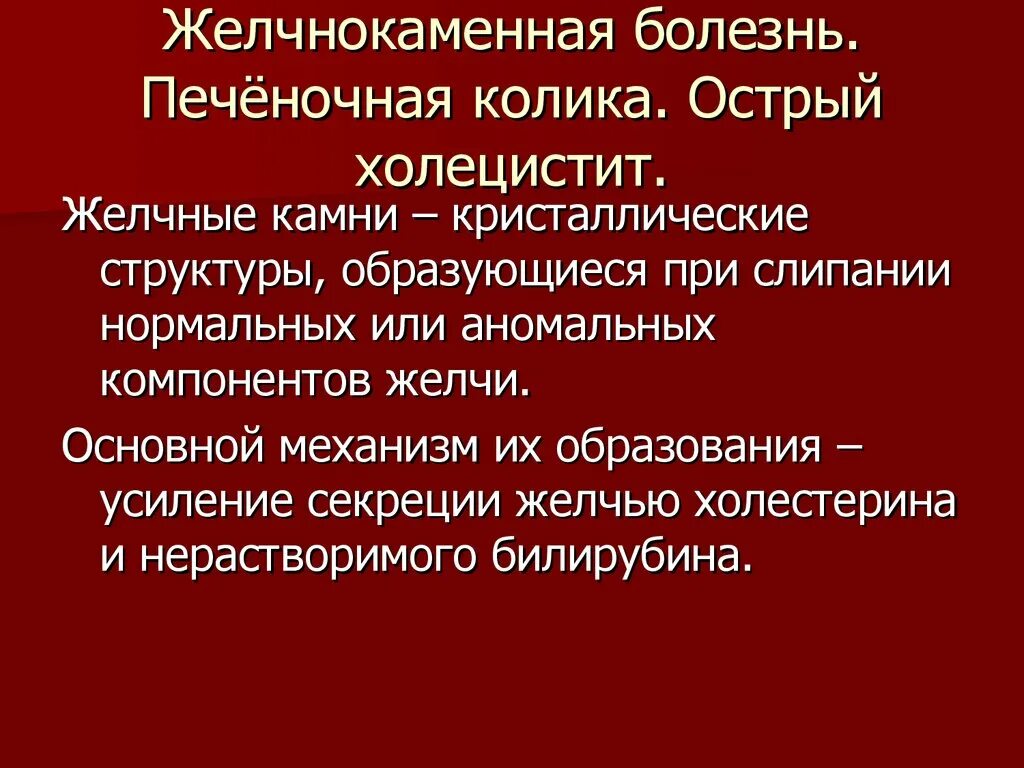 Желчнокаменная болезнь. Печёночная колика. Острый холецистит.

Желчные камни – кристаллические структуры, образующиеся при слипании нормальных или аномальных компонентов желчи.

Основной механизм их образования – усиление секреции желчью холестерина и нерастворимого билирубина.